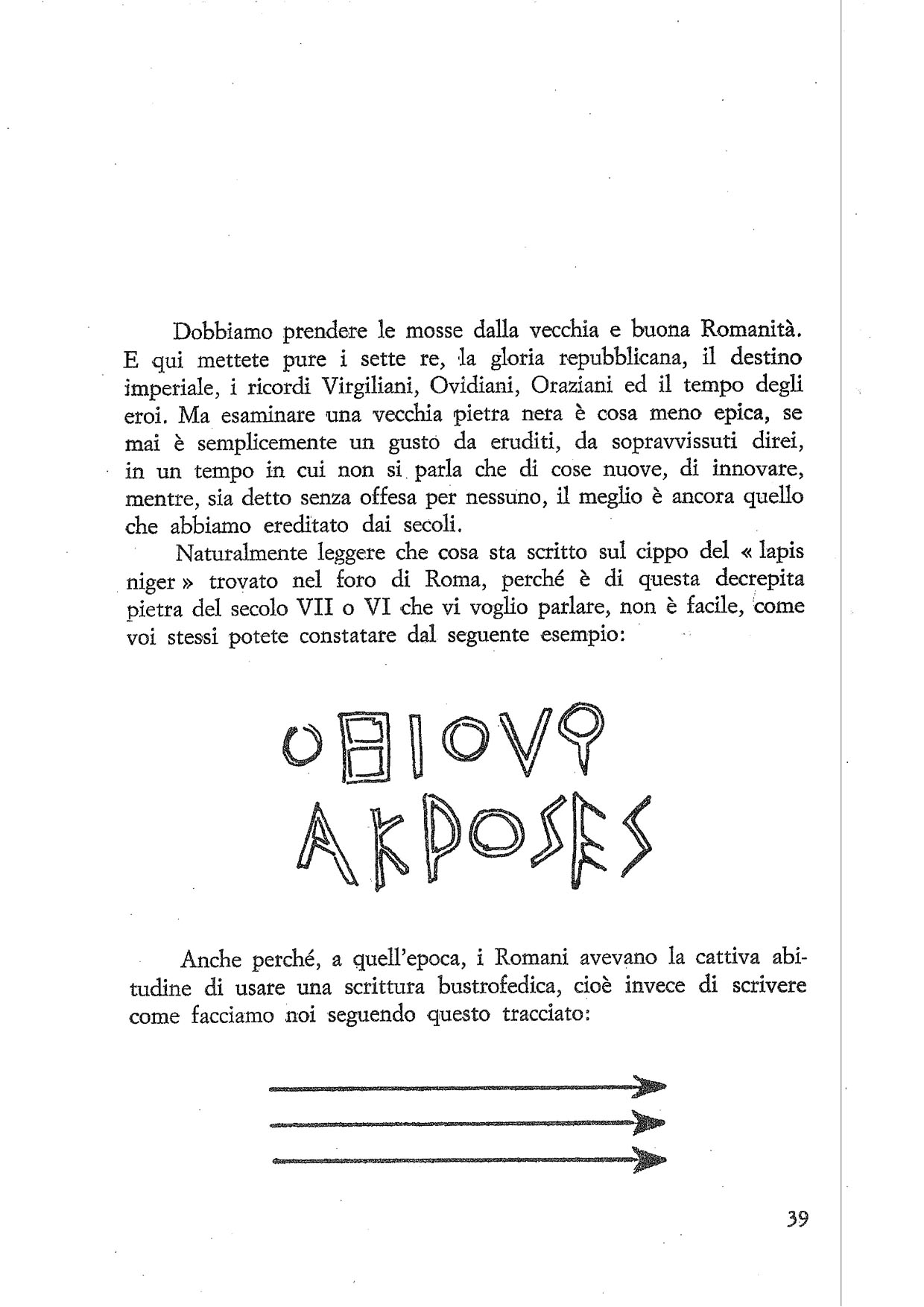 Dobbiamo prendere le mosse dalla vecchia e buona Romanità. E qui mettete pure i sette re, la gloria repubblicana, il destino imperiale, i ricordi Virgiliani, Ovidiani, Oraziani ed il tempo degli eroi. Ma esaminare una vecchia pietra nera è cosa meno epica, se mai è semplicemente un gusto da eruditi, da sopravvissuti direi, in un tempo in cui non si parla che di cose nuove, di innovare, mentre, sia detto senza offesa per nessuno, il meglio è ancora quello che abbiamo ereditato dai secoli.

Naturalmente leggere che cosa sta scritto sul cippo del « lapis niger » trovato nel foro di Roma, perché è di questa decrepita pietra del secolo VII o VI che vi voglio parlare, non è facile, come voi stessi potete constatare dal seguente esempio:

OBIOVQ
AKPOSES

Anche perché, a quell'epoca, i Romani avevano la cattiva abitudine di usare una scrittura bustrofedica, cioè invece di scrivere come facciamo noi seguendo questo tracciato:

39